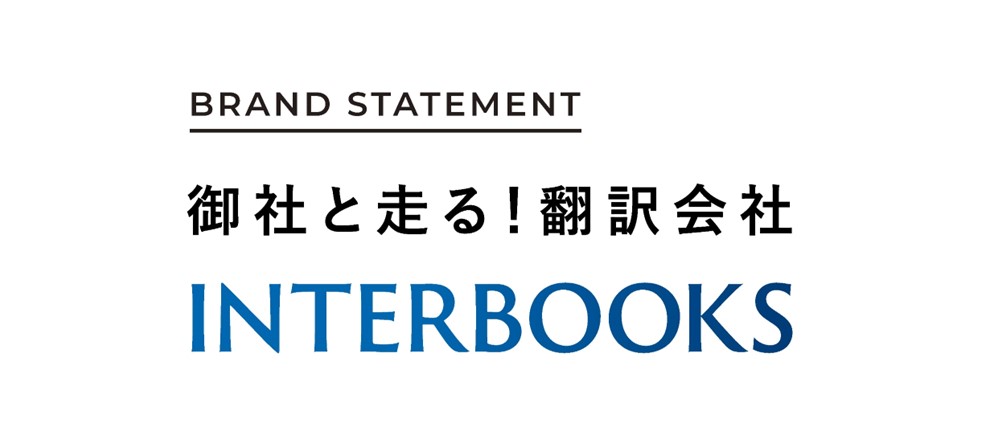 BRAND STATEMENT

御社と走る！翻訳会社

INTERBOOKS